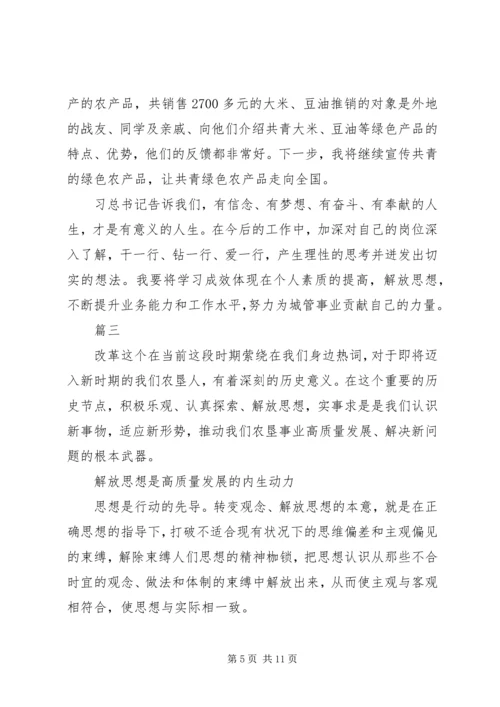 产的农产品，共销售 2700 多元的大米、豆油推销的对象是外地的战友、同学及亲戚、向他们介绍共青大米、豆油等绿色产品的特点、优势，他们的反馈都非常好。下一步，我将继续宣传共青的绿色农产品，让共青绿色农产品走向全国。

习总书记告诉我们，有信念、有梦想、有奋斗、有奉献的人生，才是有意义的人生。在今后的工作中，加深对自己的岗位深入了解，干一行、钻一行、爱一行，产生理性的思考并迸发出切实的想法。我要将学习成效体现在个人素质的提高，解放思想，不断提升业务能力和工作水平,努力为城管事业贡献自己的力量。

篇三

改革这个在当前这段时期萦绕在我们身边热词，对于即将迈入新时期的我们农垦人，有着深刻的历史意义。在这个重要的历史节点，积极乐观、认真探索、解放思想，实事求是是我们认识新事物，适应新形势，推动我们农垦事业高质量发展、解决新问题的根本武器。

解放思想是高质量发展的内生动力

思想是行动的先导。转变观念、解放思想的本意，就是在正确思想的指导下，打破不适合现有状况下的思维偏差和主观偏见的束缚，解除束缚人们思想的精神枷锁，把思想认识从那些不合时宜的观念、做法和体制的束缚中解放出来，从而使主观与客观相符合，使思想与实际相一致。

第 5 页 共 11 页